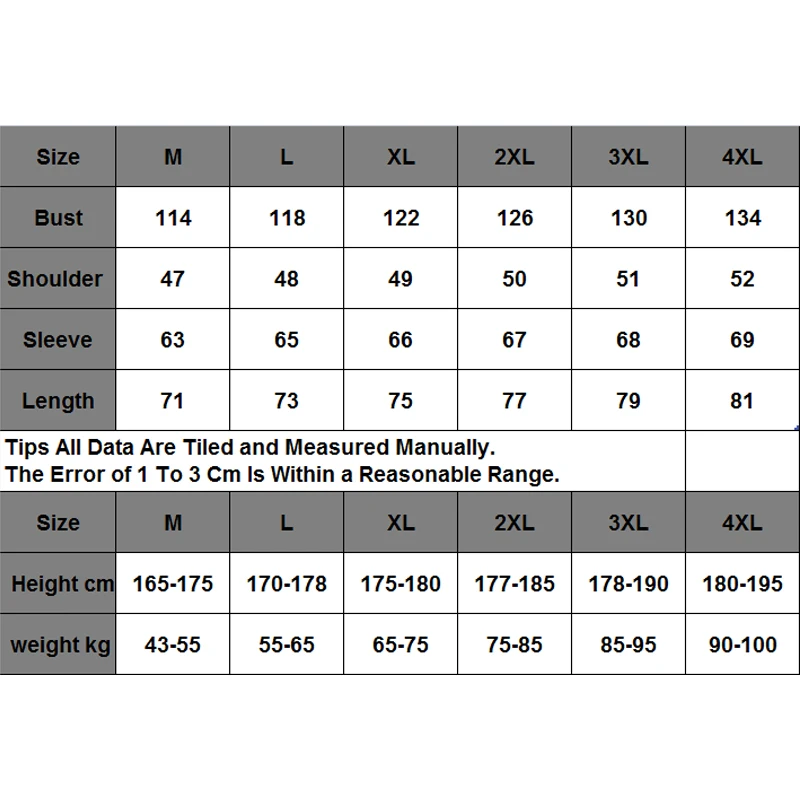 | Size | M | L | XL | 2XL | 3XL | 4XL |
|---|---|---|---|---|---|---|
| Bust | 114 | 118 | 122 | 126 | 130 | 134 |
| Shoulder | 47 | 48 | 49 | 50 | 51 | 52 |
| Sleeve | 63 | 65 | 66 | 67 | 68 | 69 |
| Length | 71 | 73 | 75 | 77 | 79 | 81 |

Tips All Data Are Tiled and Measured Manually.
The Error of 1 To 3 Cm Is Within a Reasonable Range.

| Size | M | L | XL | 2XL | 3XL | 4XL |
|---|---|---|---|---|---|---|
| Height cm | 165-175 | 170-178 | 175-180 | 177-185 | 178-190 | 180-195 |
| weight kg | 43-55 | 55-65 | 65-75 | 75-85 | 85-95 | 90-100 |